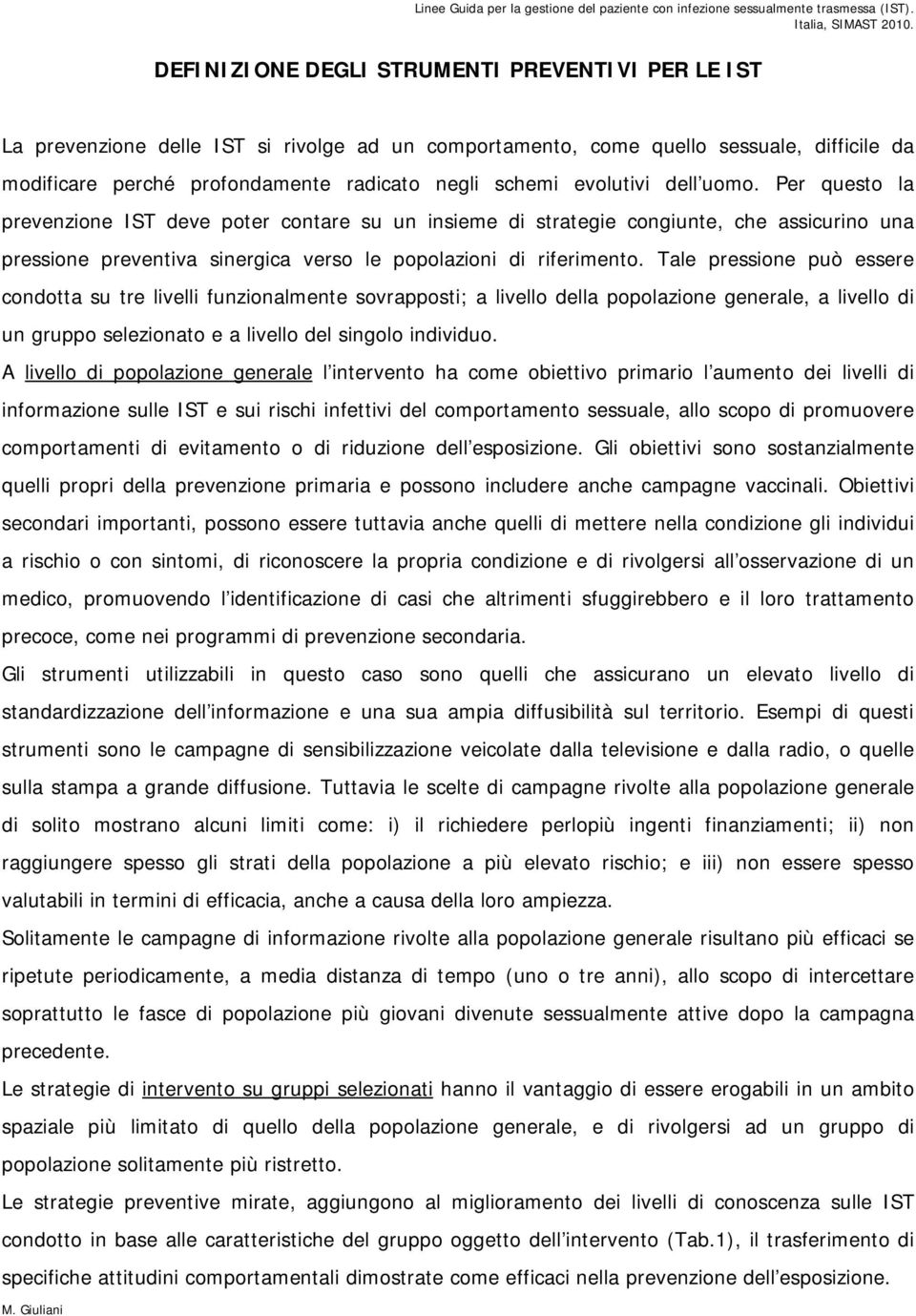 Linee Guida per la gestione del paziente con infezione sessualmente trasmessa (IST). Italia, SIMAST 2010.

DEFINIZIONE DEGLI STRUMENTI PREVENTIVI PER LE IST

La prevenzione delle IST si rivolge ad un comportamento, come quello sessuale, difficile da modificare perché profondamente radicato negli schemi evolutivi dell uomo. Per questo la prevenzione IST deve poter contare su un insieme di strategie congiunte, che assicurino una pressione preventiva sinergica verso le popolazioni di riferimento. Tale pressione può essere condotta su tre livelli funzionalmente sovrapposti; a livello della popolazione generale, a livello di un gruppo selezionato e a livello del singolo individuo.
A livello di popolazione generale l intervento ha come obiettivo primario l aumento dei livelli di informazione sulle IST e sui rischi infettivi del comportamento sessuale, allo scopo di promuovere comportamenti di evitamento o di riduzione dell esposizione. Gli obiettivi sono sostanzialmente quelli propri della prevenzione primaria e possono includere anche campagne vaccinali. Obiettivi secondari importanti, possono essere tuttavia anche quelli di mettere nella condizione gli individui a rischio o con sintomi, di riconoscere la propria condizione e di rivolgersi all osservazione di un medico, promuovendo l identificazione di casi che altrimenti sfuggirebbero e il loro trattamento precoce, come nei programmi di prevenzione secondaria.
Gli strumenti utilizzabili in questo caso sono quelli che assicurano un elevato livello di standardizzazione dell informazione e una sua ampia diffusibilità sul territorio. Esempi di questi strumenti sono le campagne di sensibilizzazione veicolate dalla televisione e dalla radio, o quelle sulla stampa a grande diffusione. Tuttavia le scelte di campagne rivolte alla popolazione generale di solito mostrano alcuni limiti come: i) il richiedere perlopiù ingenti finanziamenti; ii) non raggiungere spesso gli strati della popolazione a più elevato rischio; e iii) non essere spesso valutabili in termini di efficacia, anche a causa della loro ampiezza.
Solitamente le campagne di informazione rivolte alla popolazione generale risultano più efficaci se ripetute periodicamente, a media distanza di tempo (uno o tre anni), allo scopo di intercettare soprattutto le fasce di popolazione più giovani divenute sessualmente attive dopo la campagna precedente.
Le strategie di intervento su gruppi selezionati hanno il vantaggio di essere erogabili in un ambito spaziale più limitato di quello della popolazione generale, e di rivolgersi ad un gruppo di popolazione solitamente più ristretto.
Le strategie preventive mirate, aggiungono al miglioramento dei livelli di conoscenza sulle IST condotto in base alle caratteristiche del gruppo oggetto dell intervento (Tab.1), il trasferimento di specifiche attitudini comportamentali dimostrate come efficaci nella prevenzione dell esposizione.

M. Giuliani